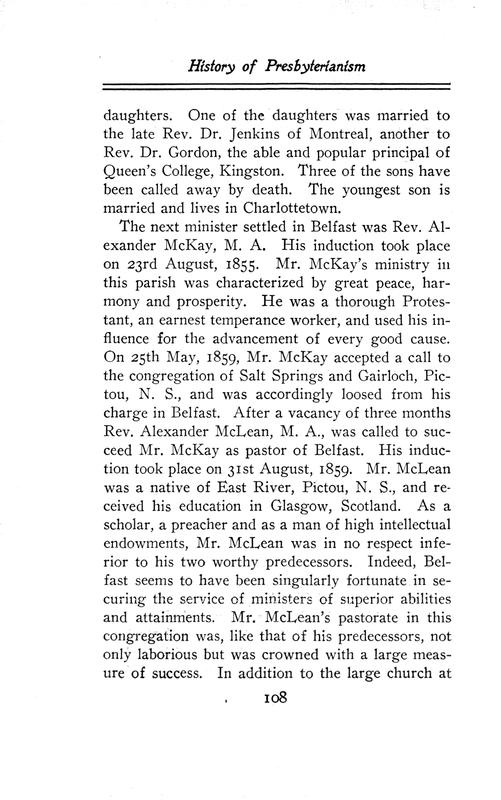 History of Presbyterianism

daughters. One of the daughters was married to the late Rev. Dr. Jenkins of Montreal, another to Rev. Dr. Gordon, the able and popular principal of Queen's College, Kingston. Three of the sons have been called away by death. The youngest son is married and lives in Charlottetown.

The next minister settled in Belfast was Rev. Alexander McKay, M. A. His induction took place on 23rd August, 1855. Mr. McKay's ministry in this parish was characterized by great peace, harmony and prosperity. He was a thorough Protestant, an earnest temperance worker, and used his influence for the advancement of every good cause. On 25th May, 1859, Mr. McKay accepted a call to the congregation of Salt Springs and Gairloch, Pictou, N. S., and was accordingly loosed from his charge in Belfast. After a vacancy of three months Rev. Alexander McLean, M. A., was called to succeed Mr. McKay as pastor of Belfast. His induction took place on 31st August, 1859. Mr. McLean was a native of East River, Pictou, N. S., and received his education in Glasgow, Scotland. As a scholar, a preacher and as a man of high intellectual endowments, Mr. McLean was in no respect inferior to his two worthy predecessors. Indeed, Belfast seems to have been singularly fortunate in securing the service of ministers of superior abilities and attainments. Mr. McLean's pastorate in this congregation was, like that of his predecessors, not only laborious but was crowned with a large measure of success. In addition to the large church at

108